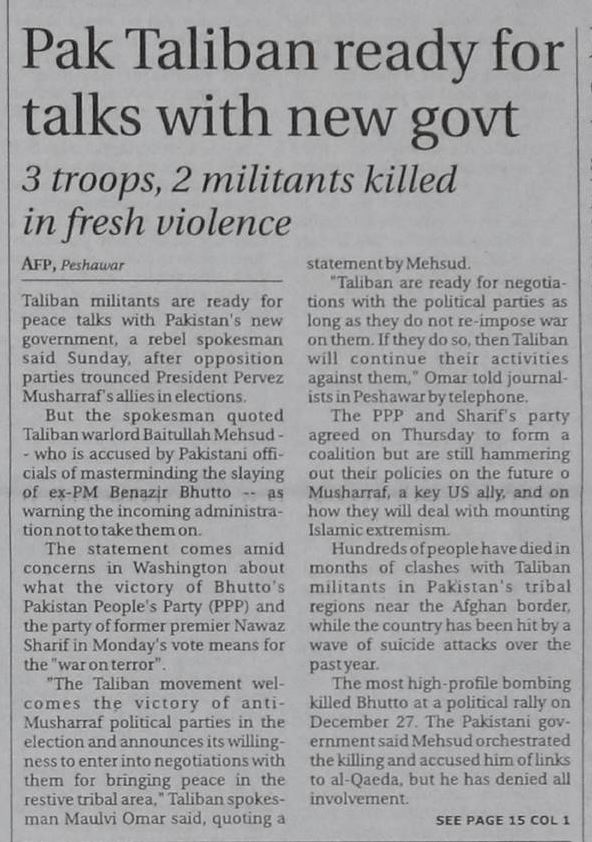 Pak Taliban ready for talks with new govt

3 troops, 2 militants killed in fresh violence

AFP, Peshawar

Taliban militants are ready for peace talks with Pakistan's new government, a rebel spokesman said Sunday, after opposition parties trounced President Pervez Musharraf's allies in elections.

But the spokesman quoted Taliban warlord Baitullah Mehsud -- who is accused by Pakistani officials of masterminding the slaying of ex-PM Benazir Bhutto -- as warning the incoming administration not to take them on.

The statement comes amid concerns in Washington about what the victory of Bhutto's Pakistan People's Party (PPP) and the party of former premier Nawaz Sharif in Monday's vote means for the "war on terror".

"The Taliban movement welcomes the victory of anti-Musharraf political parties in the election and announces its willingness to enter into negotiations with them for bringing peace in the restive tribal area," Taliban spokesman Maulvi Omar said, quoting a statement by Mehsud.

"Taliban are ready for negotiations with the political parties as long as they do not re-impose war on them. If they do so, then Taliban will continue their activities against them," Omar told journalists in Peshawar by telephone.

The PPP and Sharif's party agreed on Thursday to form a coalition but are still hammering out their policies on the future o Musharraf, a key US ally, and on how they will deal with mounting Islamic extremism.

Hundreds of people have died in months of clashes with Taliban militants in Pakistan's tribal regions near the Afghan border, while the country has been hit by a wave of suicide attacks over the past year.

The most high-profile bombing killed Bhutto at a political rally on December 27. The Pakistani government said Mehsud orchestrated the killing and accused him of links to al-Qaeda, but he has denied all involvement.

SEE PAGE 15 COL 1